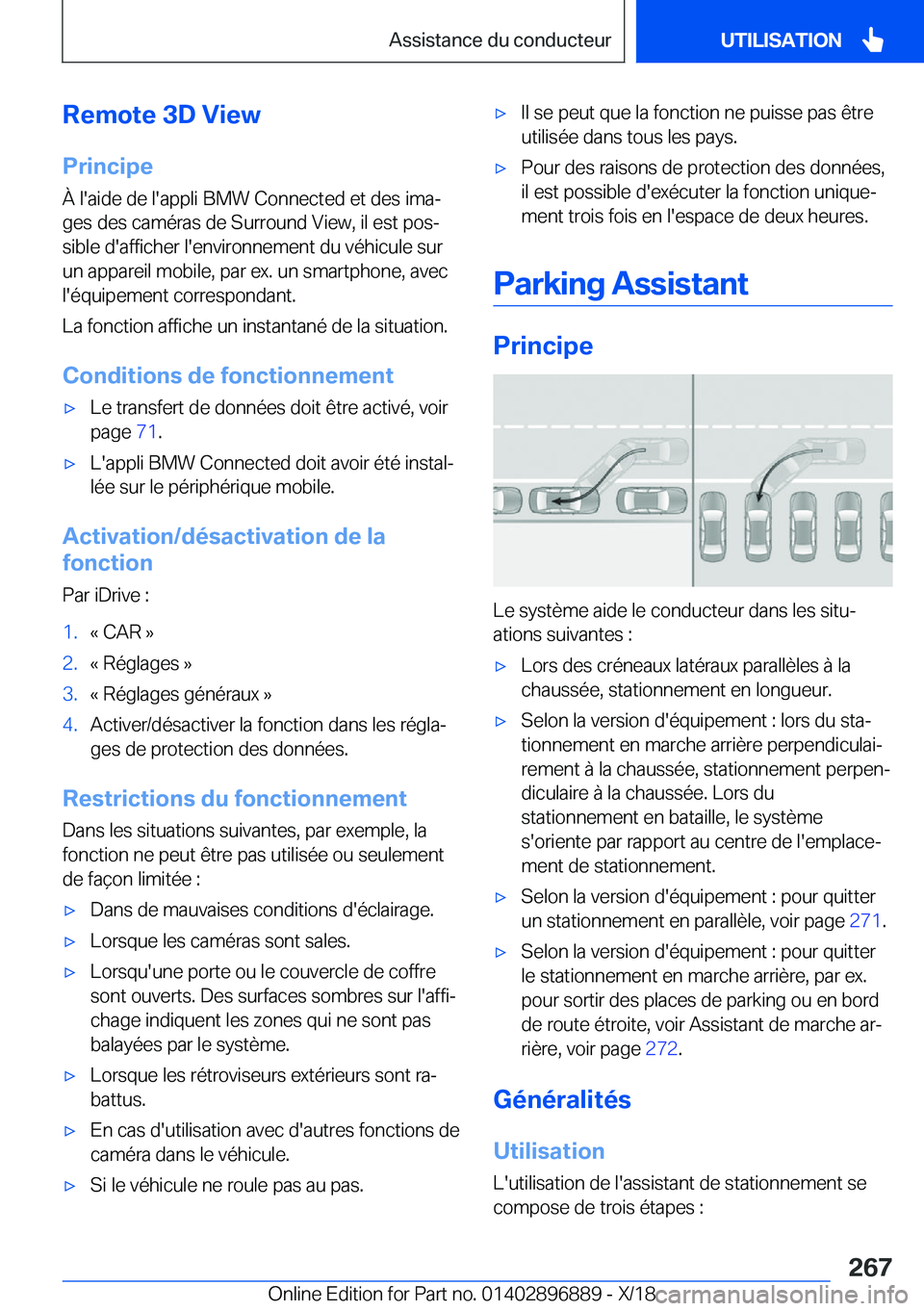 Assistance du conducteur

UTILISATION

Remote 3D View

Principe

À l'aide de l'appli BMW Connected et des images des caméras de Surround View, il est possible d'afficher l'environnement du véhicule sur un appareil mobile, par ex. un smartphone, avec l'équipement correspondant.

La fonction affiche un instantané de la situation.

Conditions de fonctionnement

▷ Le transfert de données doit être activé, voir page 71.

▷ L'appli BMW Connected doit avoir été installée sur le périphérique mobile.

Activation/désactivation de la fonction

Par iDrive :

1. « CAR »
2. « Réglages »
3. « Réglages généraux »
4. Activer/désactiver la fonction dans les réglages de protection des données.

Restrictions du fonctionnement

Dans les situations suivantes, par exemple, la fonction ne peut être pas utilisée ou seulement de façon limitée :

▷ Dans de mauvaises conditions d'éclairage.

▷ Lorsque les caméras sont sales.

▷ Lorsqu'une porte ou le couvercle de coffre sont ouverts. Des surfaces sombres sur l'affichage indiquent les zones qui ne sont pas balayées par le système.

▷ Lorsque les rétroviseurs extérieurs sont rabattus.

▷ En cas d'utilisation avec d'autres fonctions de caméra dans le véhicule.

▷ Si le véhicule ne roule pas au pas.

▷ Il se peut que la fonction ne puisse pas être utilisée dans tous les pays.

▷ Pour des raisons de protection des données, il est possible d'exécuter la fonction uniquement trois fois en l'espace de deux heures.

Parking Assistant

Principe

Le système aide le conducteur dans les situations suivantes :

▷ Lors des créneaux latéraux parallèles à la chaussée, stationnement en longueur.

▷ Selon la version d'équipement : lors du stationnement en marche arrière perpendiculairement à la chaussée, stationnement perpendiculaire à la chaussée. Lors du stationnement en bataille, le système s'oriente par rapport au centre de l'emplacement de stationnement.

▷ Selon la version d'équipement : pour quitter un stationnement en parallèle, voir page 271.

▷ Selon la version d'équipement : pour quitter le stationnement en marche arrière, par ex. pour sortir des places de parking ou en bord de route étroite, voir Assistant de marche arrière, voir page 272.

Généralités

Utilisation

L'utilisation de l'assistant de stationnement se compose de trois étapes :

267

Online Edition for Part no. 01402896889 - X/18 carmanualsonline.info